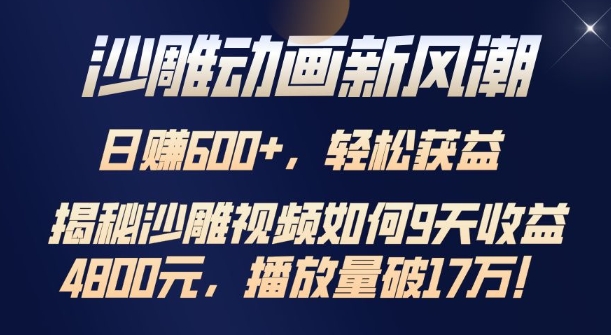 沙雕动画新风潮

日赚600+，轻松获益

揭秘沙雕视频如何9天收益4800元，播放量破17万！